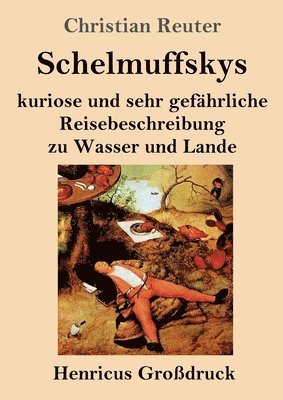 Christian Reuter

Schelmuffskys

kuriose und sehr gefährliche Reisebeschreibung zu Wasser und Lande

Henricus Großdruck